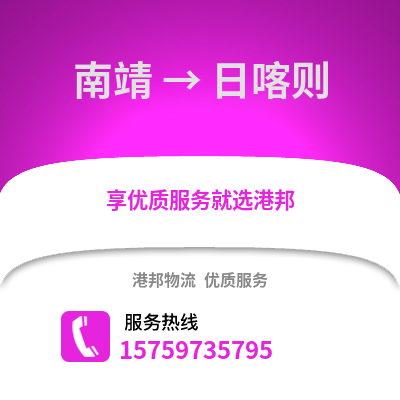 南靖 → 日喀则

享优质服务就选港邦

港邦物流 优质服务

服务热线
15759735795